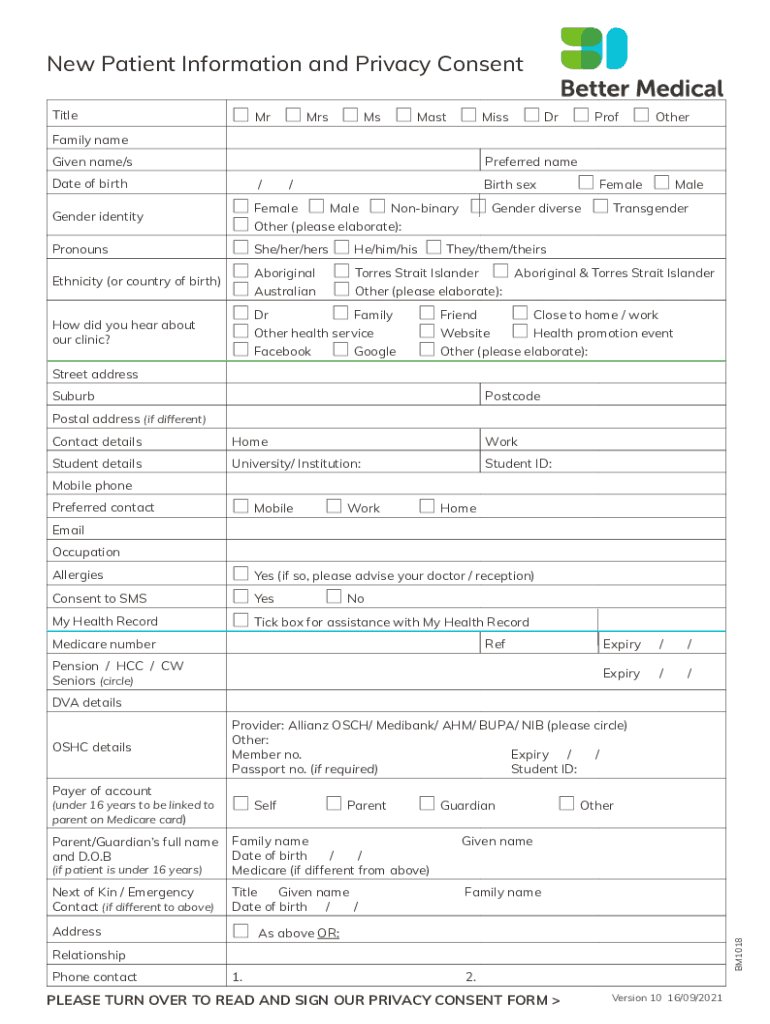 New Patient Information and Privacy Consent

Better Medical

| Title | ☐ Mr ☐ Mrs ☐ Ms ☐ Mast ☐ Miss ☐ Dr ☐ Prof ☐ Other |
|---|---|
| Family name | |
| Given name/s | Preferred name |
| Date of birth | / / Birth sex ☐ Female ☐ Male |
| Gender identity | ☐ Female ☐ Male ☐ Non-binary ☐ Gender diverse ☐ Transgender ☐ Other (please elaborate): |
| Pronouns | ☐ She/her/hers ☐ He/him/his ☐ They/them/theirs |
| Ethnicity (or country of birth) | ☐ Aboriginal ☐ Torres Strait Islander ☐ Aboriginal & Torres Strait Islander ☐ Australian ☐ Other (please elaborate): |
| How did you hear about our clinic? | ☐ Dr ☐ Family ☐ Friend ☐ Close to home / work ☐ Other health service ☐ Website ☐ Health promotion event ☐ Facebook ☐ Google ☐ Other (please elaborate): |
| Street address | |
| Suburb | Postcode |
| Postal address (if different) | |
| Contact details | Home Work |
| Student details | University/ Institution: Student ID: |
| Mobile phone | |
| Preferred contact | ☐ Mobile ☐ Work ☐ Home |
| Email | |
| Occupation | |
| Allergies | ☐ Yes (if so, please advise your doctor / reception) |
| Consent to SMS | ☐ Yes ☐ No |
| My Health Record | ☐ Tick box for assistance with My Health Record |
| Medicare number | Ref Expiry / / |
| Pension / HCC / CW Seniors (circle) | Expiry / / |
| DVA details | |
| OSHC details | Provider: Allianz OSCH/ Medibank/ AHM/ BUPA/ NIB (please circle) Other: Member no. Expiry / / Passport no. (if required) Student ID: |
| Payer of account (under 16 years to be linked to parent on Medicare card) | ☐ Self ☐ Parent ☐ Guardian ☐ Other |
| Parent/Guardian's full name and D.O.B (if patient is under 16 years) | Family name Given name Date of birth / / Medicare (if different from above) |
| Next of Kin / Emergency Contact (if different to above) | Title Given name Family name Date of birth / / |
| Address | ☐ As above OR: |
| Relationship | |
| Phone contact | 1. 2. |

BM1018

PLEASE TURN OVER TO READ AND SIGN OUR PRIVACY CONSENT FORM >

Version 10 16/09/2021